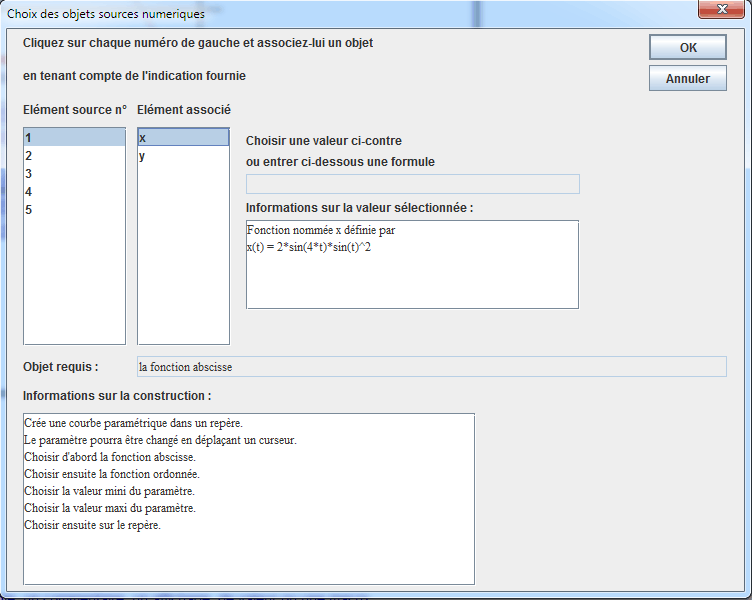 Choix des objets sources numeriques

Cliquez sur chaque numéro de gauche et associez-lui un objet

en tenant compte de l'indication fournie

OK

Annuler

Elément source n°

1
2
3
4
5

Elément associé

x
y

Choisir une valeur ci-contre

ou entrer ci-dessous une formule

Informations sur la valeur sélectionnée :

Fonction nommée x définie par
x(t) = 2*sin(4*t)*sin(t)^2

Objet requis :

la fonction abscisse

Informations sur la construction :

Crée une courbe paramétrique dans un repère.
Le paramètre pourra être changé en déplaçant un curseur.
Choisir d'abord la fonction abscisse.
Choisir ensuite la fonction ordonnée.
Choisir la valeur mini du paramètre.
Choisir la valeur maxi du paramètre.
Choisir ensuite sur le repère.